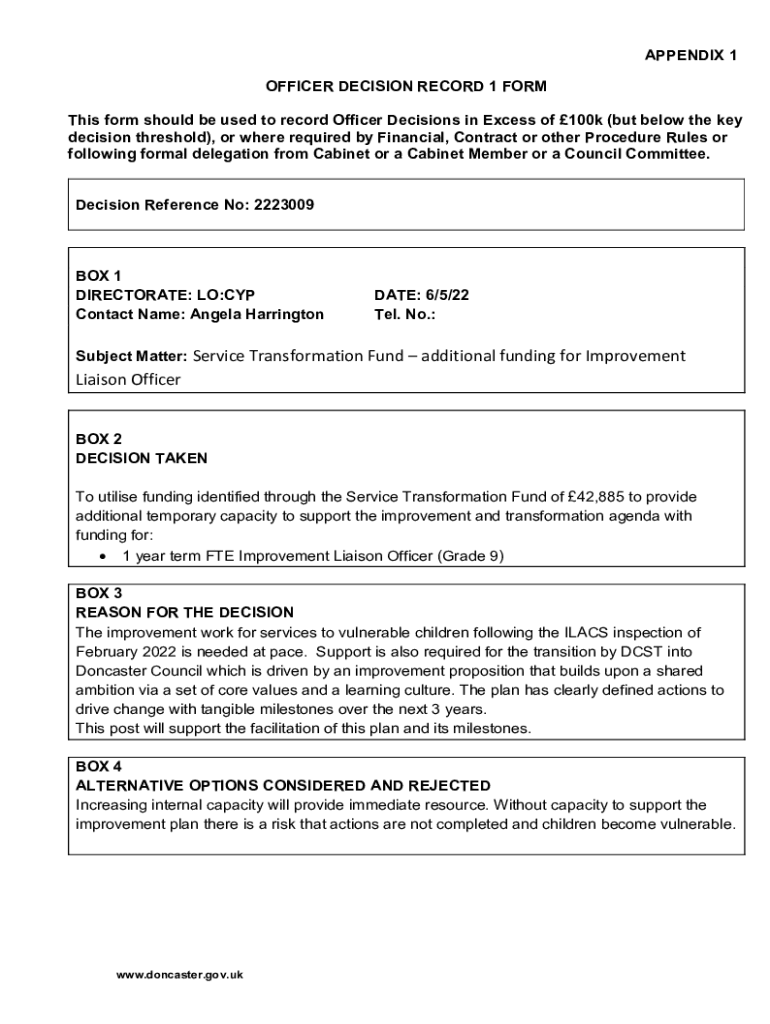 APPENDIX 1

OFFICER DECISION RECORD 1 FORM

This form should be used to record Officer Decisions in Excess of £100k (but below the key decision threshold), or where required by Financial, Contract or other Procedure Rules or following formal delegation from Cabinet or a Cabinet Member or a Council Committee.

Decision Reference No: 2223009

BOX 1
DIRECTORATE: LO:CYP
DATE: 6/5/22
Contact Name: Angela Harrington
Tel. No.:

Subject Matter: Service Transformation Fund – additional funding for Improvement Liaison Officer

BOX 2
DECISION TAKEN

To utilise funding identified through the Service Transformation Fund of £42,885 to provide additional temporary capacity to support the improvement and transformation agenda with funding for:
• 1 year term FTE Improvement Liaison Officer (Grade 9)

BOX 3
REASON FOR THE DECISION
The improvement work for services to vulnerable children following the ILACS inspection of February 2022 is needed at pace. Support is also required for the transition by DCST into Doncaster Council which is driven by an improvement proposition that builds upon a shared ambition via a set of core values and a learning culture. The plan has clearly defined actions to drive change with tangible milestones over the next 3 years.
This post will support the facilitation of this plan and its milestones.

BOX 4
ALTERNATIVE OPTIONS CONSIDERED AND REJECTED
Increasing internal capacity will provide immediate resource. Without capacity to support the improvement plan there is a risk that actions are not completed and children become vulnerable.

www.doncaster.gov.uk